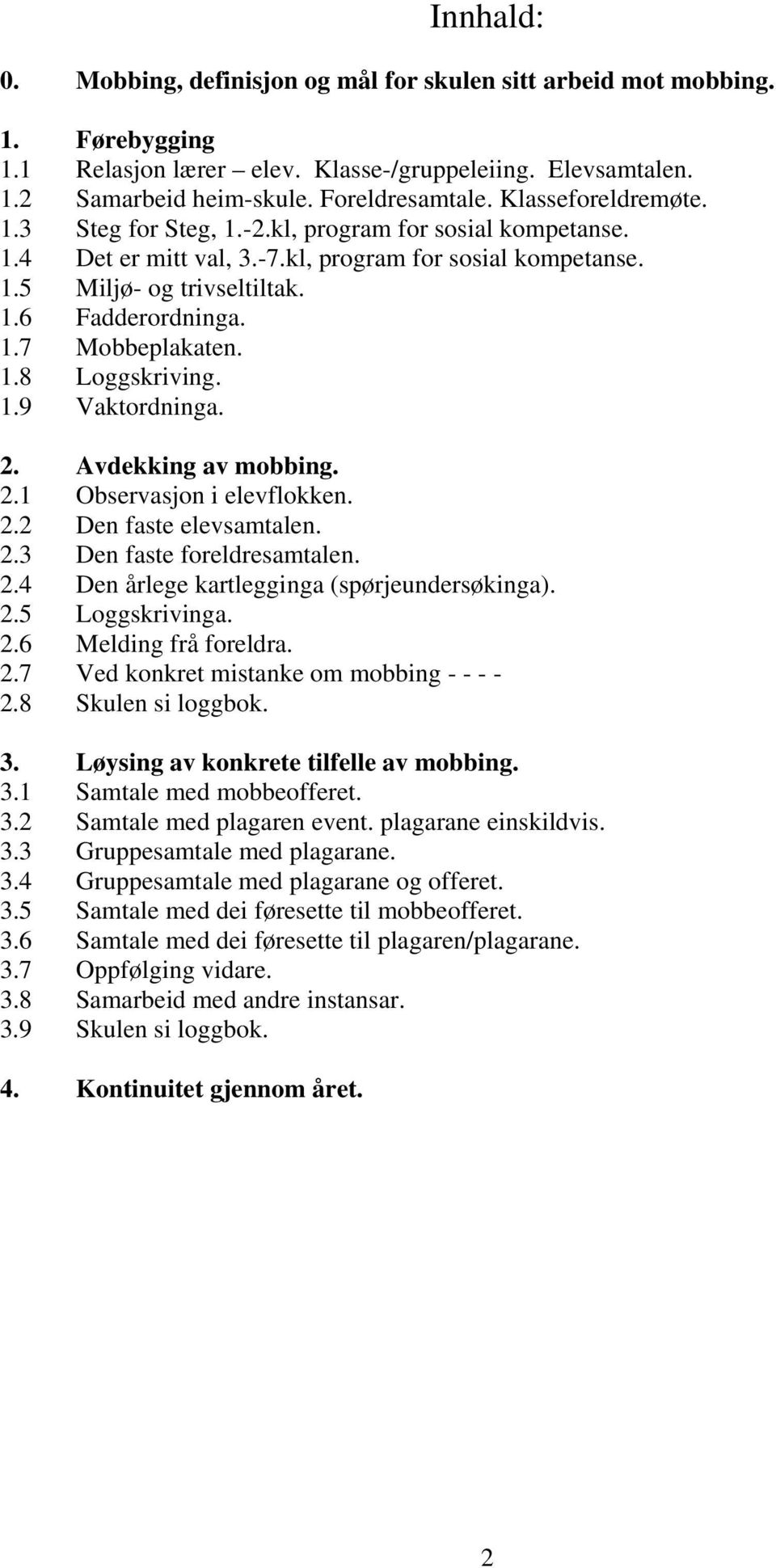 Innhald:

0. Mobbing, definisjon og mål for skulen sitt arbeid mot mobbing.

1. Førebygging
1.1 Relasjon lærer – elev. Klasse-/gruppeleiing. Elevsamtalen.
1.2 Samarbeid heim-skule. Foreldresamtale. Klasseforeldremøte.
1.3 Steg for Steg, 1.-2.kl, program for sosial kompetanse.
1.4 Det er mitt val, 3.-7.kl, program for sosial kompetanse.
1.5 Miljø- og trivseltiltak.
1.6 Fadderordninga.
1.7 Mobbeplakaten.
1.8 Loggskriving.
1.9 Vaktordninga.

2. Avdekking av mobbing.
2.1 Observasjon i elevflokken.
2.2 Den faste elevsamtalen.
2.3 Den faste foreldresamtalen.
2.4 Den årlege kartlegginga (spørjeundersøkinga).
2.5 Loggskrivinga.
2.6 Melding frå foreldra.
2.7 Ved konkret mistanke om mobbing - - - -
2.8 Skulen si loggbok.

3. Løysing av konkrete tilfelle av mobbing.
3.1 Samtale med mobbeofferet.
3.2 Samtale med plagaren event. plagarane einskildvis.
3.3 Gruppesamtale med plagarane.
3.4 Gruppesamtale med plagarane og offeret.
3.5 Samtale med dei føresette til mobbeofferet.
3.6 Samtale med dei føresette til plagaren/plagarane.
3.7 Oppfølging vidare.
3.8 Samarbeid med andre instansar.
3.9 Skulen si loggbok.

4. Kontinuitet gjennom året.

2